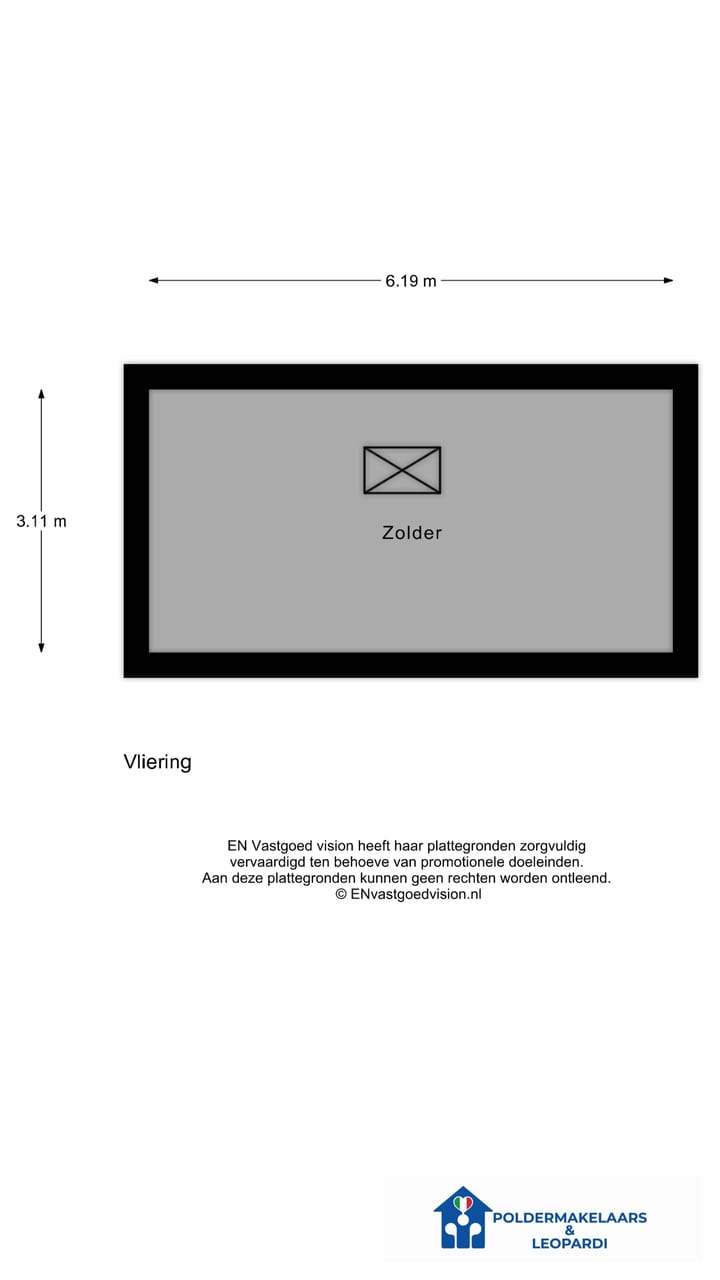 6.19 m

3.11 m

Zolder

Vliering

EN Vastgoed vision heeft haar plattegronden zorgvuldig vervaardigd ten behoeve van promotionele doeleinden. Aan deze plattegronden kunnen geen rechten worden ontleend. © ENvastgoedvision.nl

POLDERMAKELAARS & LEOPARDI